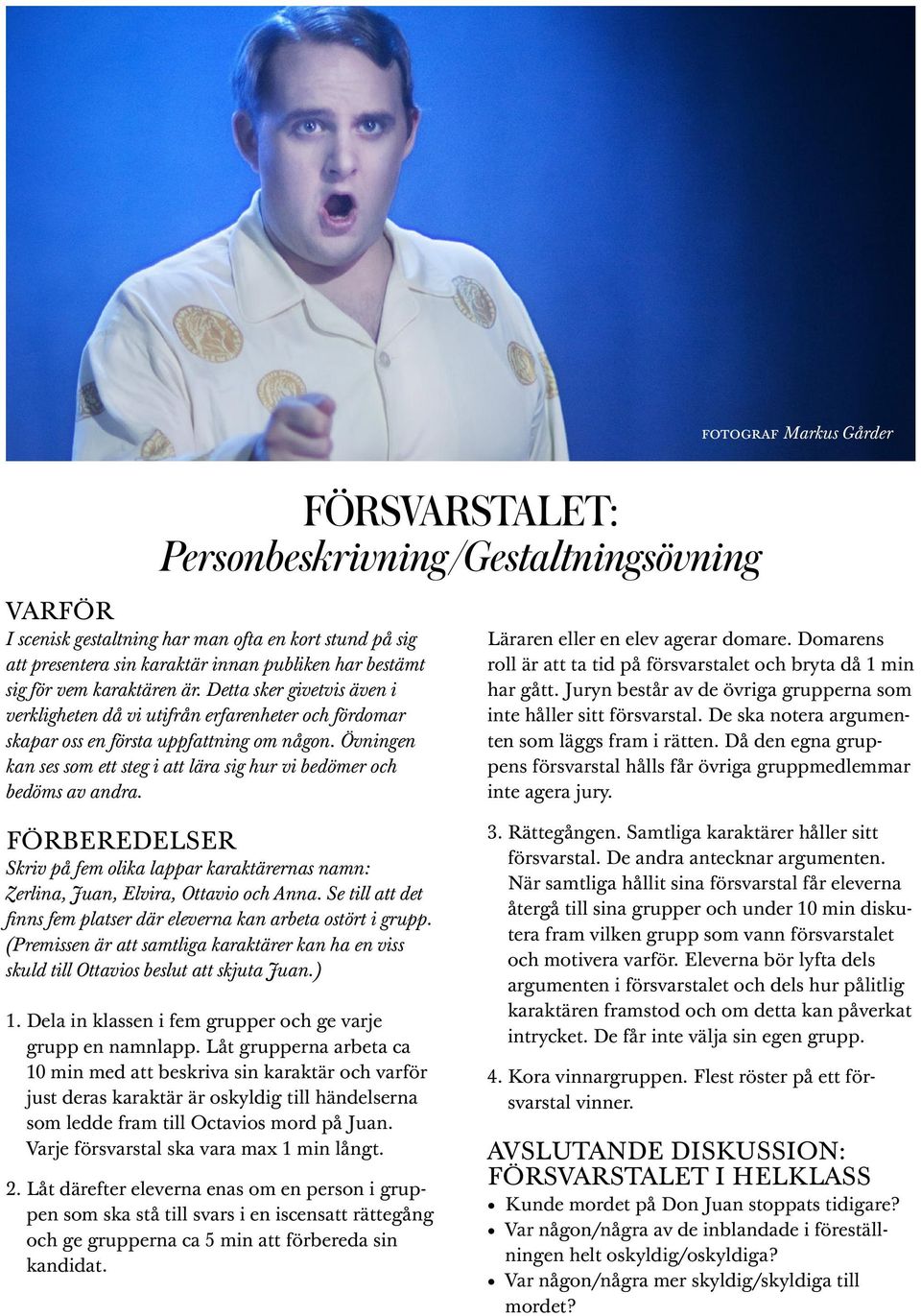 FOTOGRAF Markus Gårder

FÖRSVARSTALET:
Personbeskrivning/Gestaltningsövning

VARFÖR
I scenisk gestaltning har man ofta en kort stund på sig att presentera sin karaktär innan publiken har bestämt sig för vem karaktären är. Detta sker givetvis även i verkligheten då vi utifrån erfarenheter och fördomar skapar oss en första uppfattning om någon. Övningen kan ses som ett steg i att lära sig hur vi bedömer och bedöms av andra.

FÖRBEREDELSER
Skriv på fem olika lappar karaktärernas namn: Zerlina, Juan, Elvira, Ottavio och Anna. Se till att det finns fem platser där eleverna kan arbeta ostört i grupp. (Premissen är att samtliga karaktärer kan ha en viss skuld till Ottavios beslut att skjuta Juan.)

1. Dela in klassen i fem grupper och ge varje grupp en namnlapp. Låt grupperna arbeta ca 10 min med att beskriva sin karaktär och varför just deras karaktär är oskyldig till händelserna som ledde fram till Octavios mord på Juan. Varje försvarstal ska vara max 1 min långt.

2. Låt därefter eleverna enas om en person i gruppen som ska stå till svars i en iscensatt rättegång och ge grupperna ca 5 min att förbereda sin kandidat.

Läraren eller en elev agerar domare. Domarens roll är att ta tid på försvarstalet och bryta då 1 min har gått. Juryn består av de övriga grupperna som inte håller sitt försvarstal. De ska notera argumenten som läggs fram i rätten. Då den egna gruppens försvarstal hålls får övriga gruppmedlemmar inte agera jury.

3. Rättegången. Samtliga karaktärer håller sitt försvarstal. De andra antecknar argumenten. När samtliga hållit sina försvarstal får eleverna återgå till sina grupper och under 10 min diskutera fram vilken grupp som vann försvarstalet och motivera varför. Eleverna bör lyfta dels argumenten i försvarstalet och dels hur pålitlig karaktären framstod och om detta kan påverkat intrycket. De får inte välja sin egen grupp.

4. Kora vinnargruppen. Flest röster på ett försvarstal vinner.

AVSLUTANDE DISKUSSION: FÖRSVARSTALET I HELKLASS
• Kunde mordet på Don Juan stoppats tidigare?
• Var någon/några av de inblandade i föreställningen helt oskyldig/oskyldiga?
• Var någon/några mer skyldig/skyldiga till mordet?